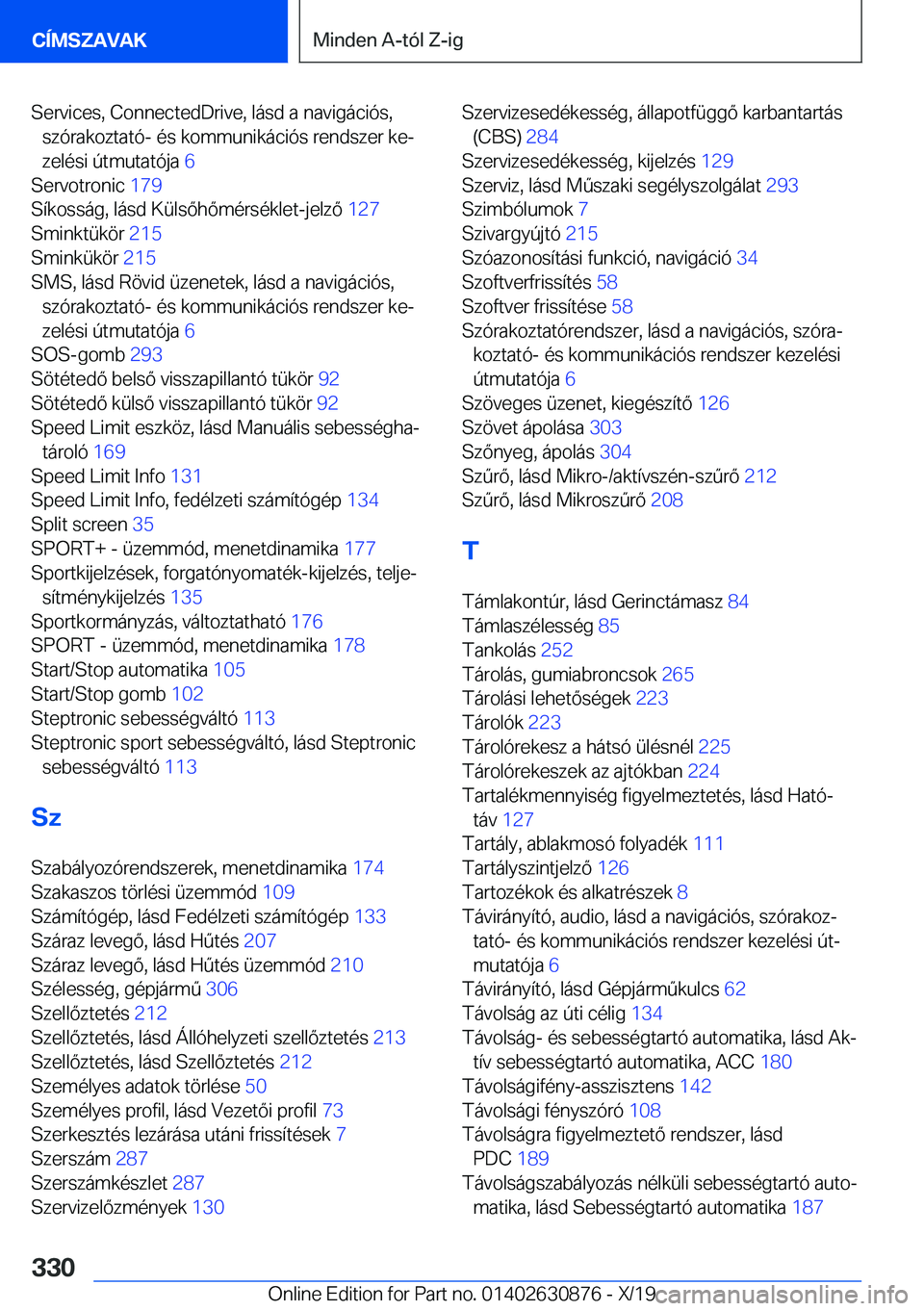 CÍMSZAVAK

Minden A-tól Z-ig

Services, ConnectedDrive, lásd a navigációs, szórakoztató- és kommunikációs rendszer kezelési útmutatója 6
Servotronic 179
Síkosság, lásd Külsőhőmérséklet-jelző 127
Sminktükör 215
Sminkükör 215
SMS, lásd Rövid üzenetek, lásd a navigációs, szórakoztató- és kommunikációs rendszer kezelési útmutatója 6
SOS-gomb 293
Sötétedő belső visszapillantó tükör 92
Sötétedő külső visszapillantó tükör 92
Speed Limit eszköz, lásd Manuális sebességhatároló 169
Speed Limit Info 131
Speed Limit Info, fedélzeti számítógép 134
Split screen 35
SPORT+ - üzemmód, menetdinamika 177
Sportkijelzések, forgatónyomaték-kijelzés, teljesítménykijelzés 135
Sportkormányzás, változtatható 176
SPORT - üzemmód, menetdinamika 178
Start/Stop automatika 105
Start/Stop gomb 102
Steptronic sebességváltó 113
Steptronic sport sebességváltó, lásd Steptronic sebességváltó 113

Sz

Szabályozórendszerek, menetdinamika 174
Szakaszos törlési üzemmód 109
Számítógép, lásd Fedélzeti számítógép 133
Száraz levegő, lásd Hűtés 207
Száraz levegő, lásd Hűtés üzemmód 210
Szélesség, gépjármű 306
Szellőztetés 212
Szellőztetés, lásd Állóhelyzeti szellőztetés 213
Szellőztetés, lásd Szellőztetés 212
Személyes adatok törlése 50
Személyes profil, lásd Vezetői profil 73
Szerkesztés lezárása utáni frissítések 7
Szerszám 287
Szerszámkészlet 287
Szervizelőzmények 130

Szervizesedékesség, állapotfüggő karbantartás (CBS) 284
Szervizesedékesség, kijelzés 129
Szerviz, lásd Műszaki segélyszolgálat 293
Szimbólumok 7
Szivargyújtó 215
Szóazonosítási funkció, navigáció 34
Szoftverfrissítés 58
Szoftver frissítése 58
Szórakoztatórendszer, lásd a navigációs, szórakoztató- és kommunikációs rendszer kezelési útmutatója 6
Szöveges üzenet, kiegészítő 126
Szövet ápolása 303
Szőnyeg, ápolás 304
Szűrő, lásd Mikro-/aktívszén-szűrő 212
Szűrő, lásd Mikroszűrő 208

T

Támlakontúr, lásd Gerinctámasz 84
Támlaszélesség 85
Tankolás 252
Tárolás, gumiabroncsok 265
Tárolási lehetőségek 223
Tárolók 223
Tárolórekesz a hátsó ülésnél 225
Tárolórekeszek az ajtókban 224
Tartalékmennyiség figyelmeztetés, lásd Hatótáv 127
Tartály, ablakmosó folyadék 111
Tartályszintjelző 126
Tartozékok és alkatrészek 8
Távirányító, audio, lásd a navigációs, szórakoztató- és kommunikációs rendszer kezelési útmutatója 6
Távirányító, lásd Gépjárműkulcs 62
Távolság az úti célig 134
Távolság- és sebességtartó automatika, lásd Aktív sebességtartó automatika, ACC 180
Távolságifény-asszisztens 142
Távolsági fényszóró 108
Távolságra figyelmeztető rendszer, lásd PDC 189
Távolságszabályozás nélküli sebességtartó automatika, lásd Sebességtartó automatika 187

330

Online Edition for Part no. 01402630876 - X/19 carmanualsonline.info